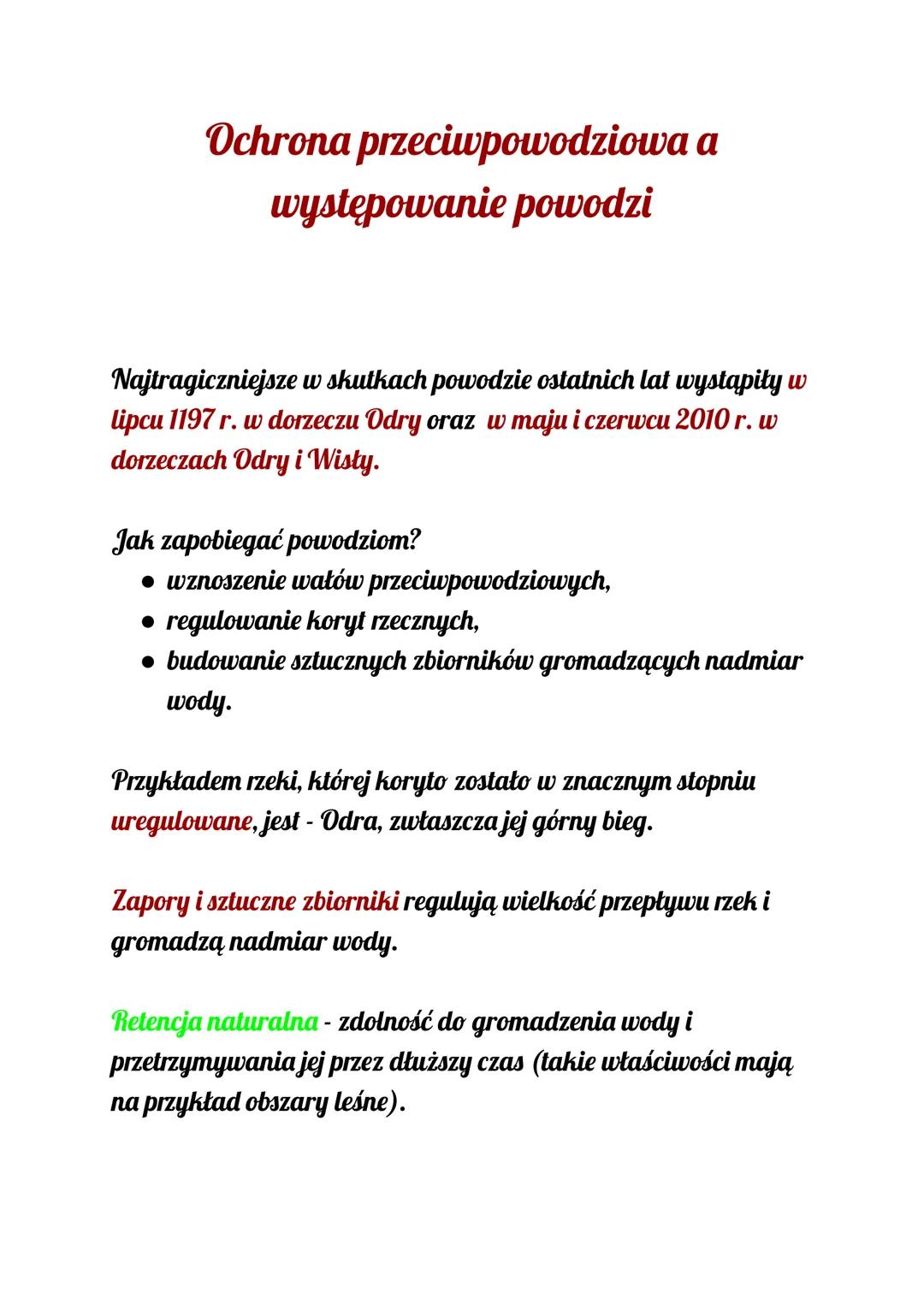 Ochrona przeciwpowodziowa a występowanie powodzi

Najtragiczniejsze w skutkach powodzie ostatnich lat wystąpiły w lipcu 1197 r. w dorzeczu Odry oraz w maju i czerwcu 2010 r. w dorzeczach Odry i Wisły.

Jak zapobiegać powodziom?
● wznoszenie wałów przeciwpowodziowych,
● regulowanie koryt rzecznych,
● budowanie sztucznych zbiorników gromadzących nadmiar wody.

Przykładem rzeki, której koryto zostało w znacznym stopniu uregulowane, jest - Odra, zwłaszcza jej górny bieg.

Zapory i sztuczne zbiorniki regulują wielkość przepływu rzek i gromadzą nadmiar wody.

Retencja naturalna - zdolność do gromadzenia wody i przetrzymywania jej przez dłuższy czas (takie właściwości mają na przykład obszary leśne).